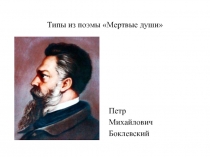 Типы из поэмы «Мертвые души»

Петр
Михайлович
Боклевский